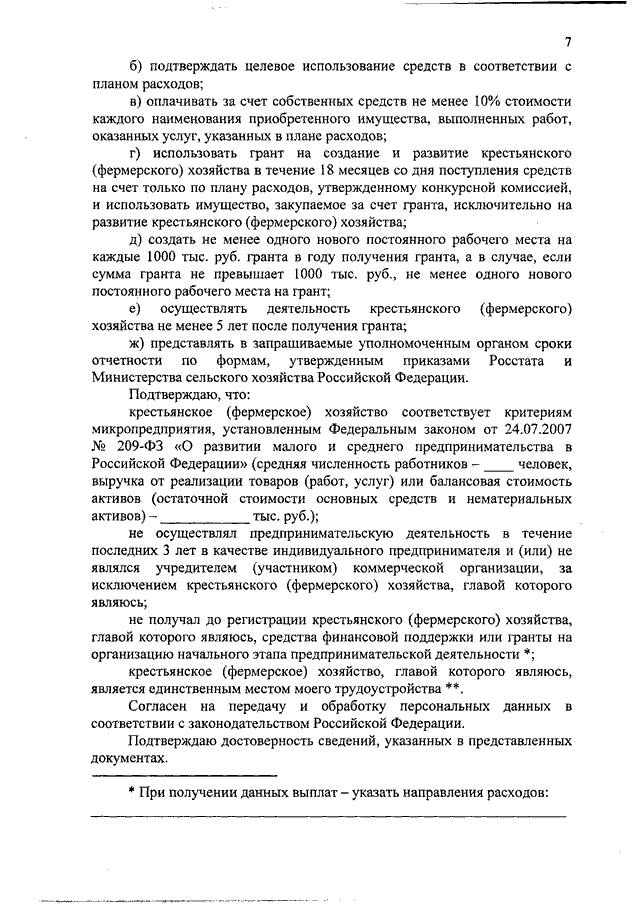 7

б) подтверждать целевое использование средств в соответствии с планом расходов;

в) оплачивать за счет собственных средств не менее 10% стоимости каждого наименования приобретенного имущества, выполненных работ, оказанных услуг, указанных в плане расходов;

г) использовать грант на создание и развитие крестьянского (фермерского) хозяйства в течение 18 месяцев со дня поступления средств на счет только по плану расходов, утвержденному конкурсной комиссией, и использовать имущество, закупаемое за счет гранта, исключительно на развитие крестьянского (фермерского) хозяйства;

д) создать не менее одного нового постоянного рабочего места на каждые 1000 тыс. руб. гранта в году получения гранта, а в случае, если сумма гранта не превышает 1000 тыс. руб., не менее одного нового постоянного рабочего места на грант;

е) осуществлять деятельность крестьянского (фермерского) хозяйства не менее 5 лет после получения гранта;

ж) представлять в запрашиваемые уполномоченным органом сроки отчетности по формам, утвержденным приказами Росстата и Министерства сельского хозяйства Российской Федерации.

Подтверждаю, что:

крестьянское (фермерское) хозяйство соответствует критериям микропредприятия, установленным Федеральным законом от 24.07.2007 № 209-ФЗ «О развитии малого и среднего предпринимательства в Российской Федерации» (средняя численность работников – ____ человек, выручка от реализации товаров (работ, услуг) или балансовая стоимость активов (остаточной стоимости основных средств и нематериальных активов) – ____________ тыс. руб.);

не осуществлял предпринимательскую деятельность в течение последних 3 лет в качестве индивидуального предпринимателя и (или) не являлся учредителем (участником) коммерческой организации, за исключением крестьянского (фермерского) хозяйства, главой которого являюсь;

не получал до регистрации крестьянского (фермерского) хозяйства, главой которого являюсь, средства финансовой поддержки или гранты на организацию начального этапа предпринимательской деятельности *;

крестьянское (фермерское) хозяйство, главой которого являюсь, является единственным местом моего трудоустройства **.

Согласен на передачу и обработку персональных данных в соответствии с законодательством Российской Федерации.

Подтверждаю достоверность сведений, указанных в представленных документах.

* При получении данных выплат – указать направления расходов: